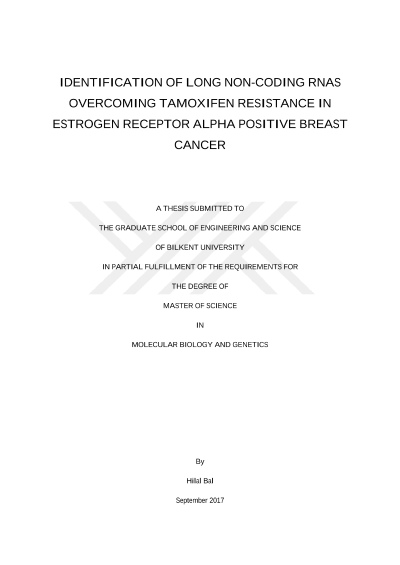 IDENTIFICATION OF LONG NON-CODING RNAS OVERCOMING TAMOXIFEN RESISTANCE IN ESTROGEN RECEPTOR ALPHA POSITIVE BREAST CANCER

A THESIS SUBMITTED TO

THE GRADUATE SCHOOL OF ENGINEERING AND SCIENCE

OF BILKENT UNIVERSITY

IN PARTIAL FULFILLMENT OF THE REQUIREMENTS FOR

THE DEGREE OF

MASTER OF SCIENCE

IN

MOLECULAR BIOLOGY AND GENETICS

By

Hilal Bal

September 2017